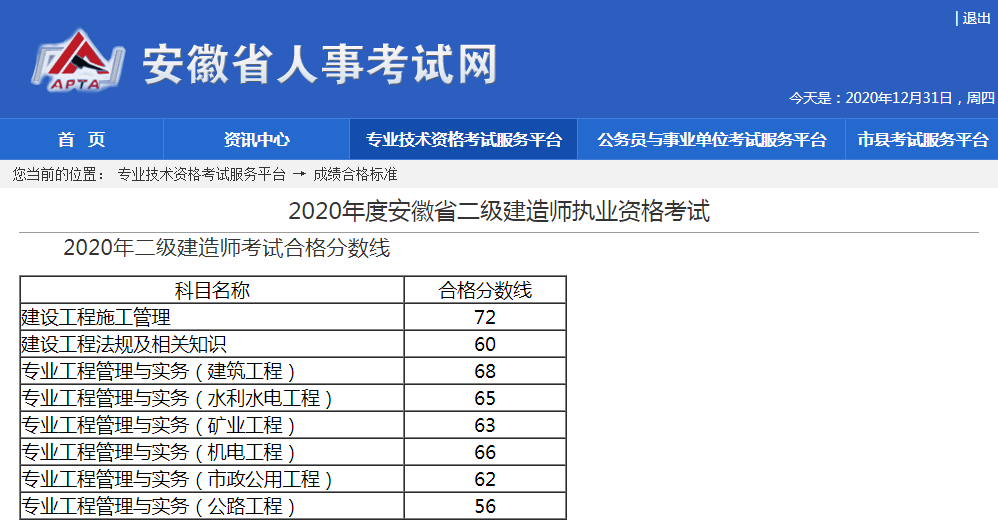 | 退出

APTA

安徽省人事考试网

今天是：2020年12月31日，周四

首 页
资讯中心
专业技术资格考试服务平台
公务员与事业单位考试服务平台
市县考试服务平台

您当前的位置： 专业技术资格考试服务平台 → 成绩合格标准

2020年度安徽省二级建造师执业资格考试

2020年二级建造师考试合格分数线

| 科目名称 | 合格分数线 |
|---|---|
| 建设工程施工管理 | 72 |
| 建设工程法规及相关知识 | 60 |
| 专业工程管理与实务（建筑工程） | 68 |
| 专业工程管理与实务（水利水电工程） | 65 |
| 专业工程管理与实务（矿业工程） | 63 |
| 专业工程管理与实务（机电工程） | 66 |
| 专业工程管理与实务（市政公用工程） | 62 |
| 专业工程管理与实务（公路工程） | 56 |